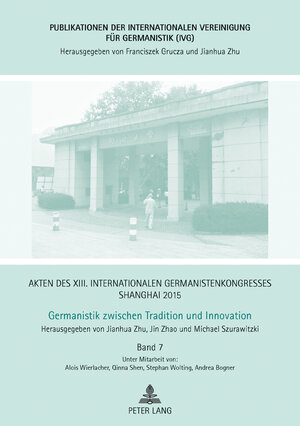 PUBLIKATIONEN DER INTERNATIONALEN VEREINIGUNG FÜR GERMANISTIK (IVG)
Herausgegeben von Franciszek Grucza und Jianhua Zhu

AKTEN DES XIII. INTERNATIONALEN GERMANISTENKONGRESSES SHANGHAI 2015

Germanistik zwischen Tradition und Innovation
Herausgegeben von Jianhua Zhu, Jin Zhao und Michael Szurawitzki

Band 7
Unter Mitarbeit von:
Alois Wierlacher, Qinna Shen, Stephan Wolting, Andrea Bogner

PETER LANG